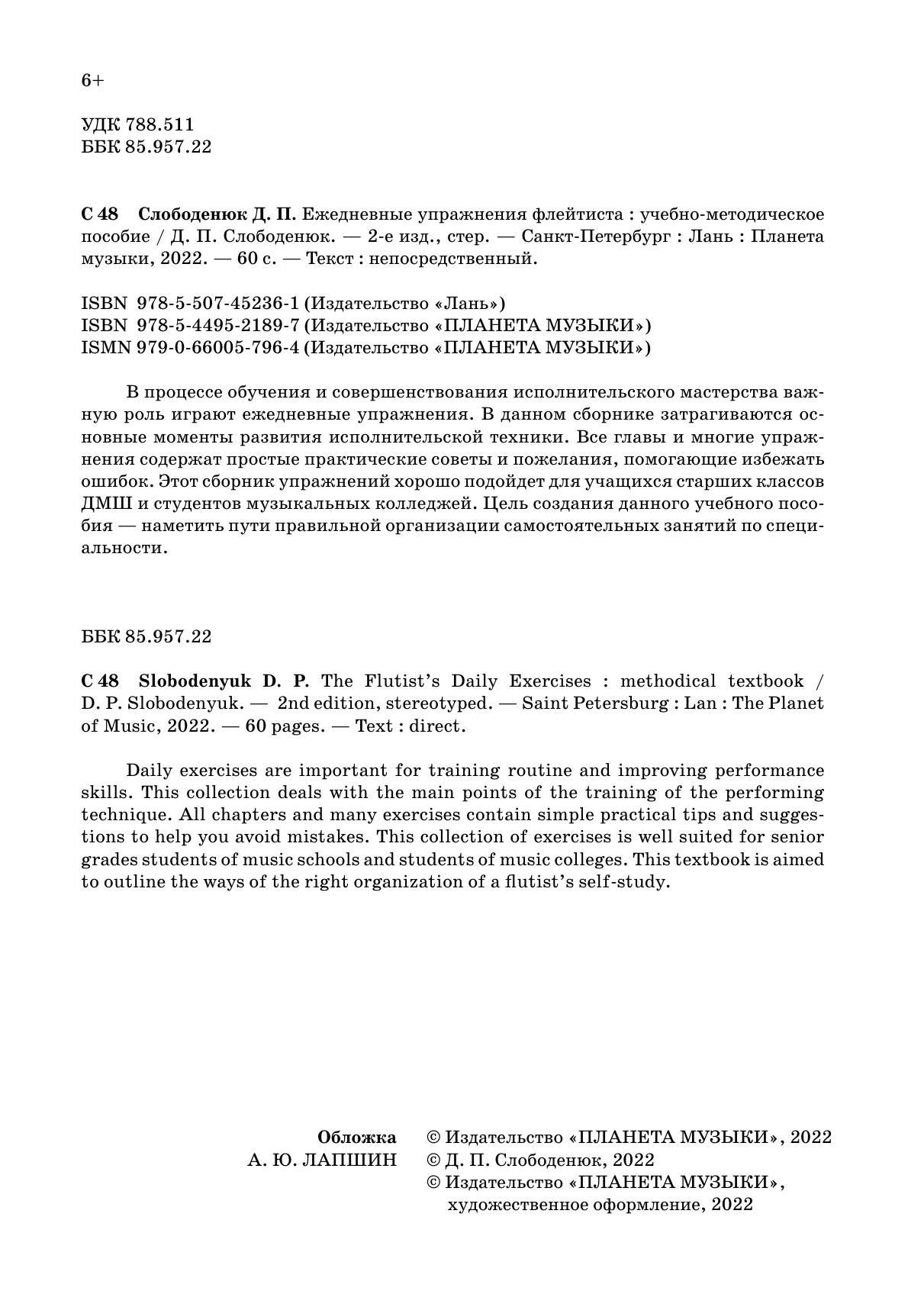 6+

УДК 788.511
ББК 85.957.22

С 48 Слободенюк Д. П. Ежедневные упражнения флейтиста : учебно-методическое пособие / Д. П. Слободенюк. — 2-е изд., стер. — Санкт-Петербург : Лань : Планета музыки, 2022. — 60 с. — Текст : непосредственный.

ISBN 978-5-507-45236-1 (Издательство «Лань»)
ISBN 978-5-4495-2189-7 (Издательство «ПЛАНЕТА МУЗЫКИ»)
ISMN 979-0-66005-796-4 (Издательство «ПЛАНЕТА МУЗЫКИ»)

В процессе обучения и совершенствования исполнительского мастерства важную роль играют ежедневные упражнения. В данном сборнике затрагиваются основные моменты развития исполнительской техники. Все главы и многие упражнения содержат простые практические советы и пожелания, помогающие избежать ошибок. Этот сборник упражнений хорошо подойдет для учащихся старших классов ДМШ и студентов музыкальных колледжей. Цель создания данного учебного пособия — наметить пути правильной организации самостоятельных занятий по специальности.

ББК 85.957.22

С 48 Slobodenyuk D. P. The Flutist's Daily Exercises : methodical textbook / D. P. Slobodenyuk. — 2nd edition, stereotyped. — Saint Petersburg : Lan : The Planet of Music, 2022. — 60 pages. — Text : direct.

Daily exercises are important for training routine and improving performance skills. This collection deals with the main points of the training of the performing technique. All chapters and many exercises contain simple practical tips and suggestions to help you avoid mistakes. This collection of exercises is well suited for senior grades students of music schools and students of music colleges. This textbook is aimed to outline the ways of the right organization of a flutist's self-study.

Обложка
А. Ю. ЛАПШИН

© Издательство «ПЛАНЕТА МУЗЫКИ», 2022
© Д. П. Слободенюк, 2022
© Издательство «ПЛАНЕТА МУЗЫКИ», художественное оформление, 2022